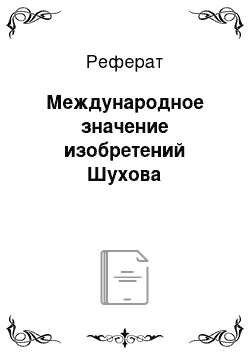 Реферат

Международное значение изобретений Шухова